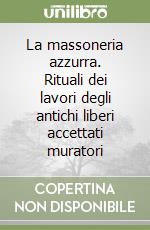 unilibro

La massoneria azzurra. Rituali dei lavori degli antichi liberi accettati muratori

COPERTINA NON DISPONIBILE